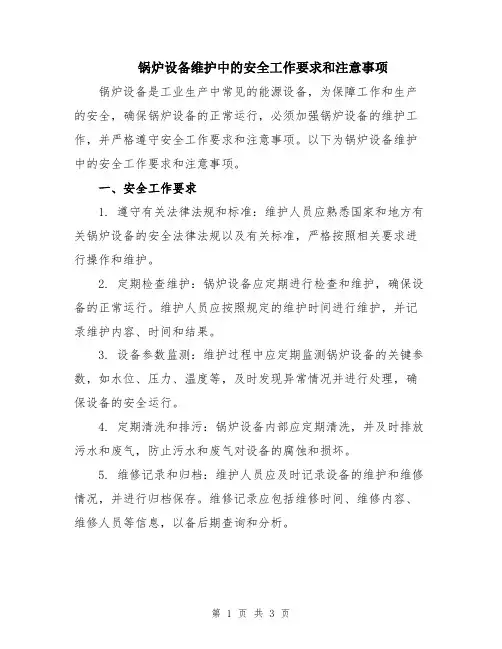 锅炉设备维护中的安全工作要求和注意事项

锅炉设备是工业生产中常见的能源设备，为保障工作和生产的安全，确保锅炉设备的正常运行，必须加强锅炉设备的维护工作，并严格遵守安全工作要求和注意事项。以下为锅炉设备维护中的安全工作要求和注意事项。

一、安全工作要求

1. 遵守有关法律法规和标准：维护人员应熟悉国家和地方有关锅炉设备的安全法律法规以及有关标准，严格按照相关要求进行操作和维护。

2. 定期检查维护：锅炉设备应定期进行检查和维护，确保设备的正常运行。维护人员应按照规定的维护时间进行维护，并记录维护内容、时间和结果。

3. 设备参数监测：维护过程中应定期监测锅炉设备的关键参数，如水位、压力、温度等，及时发现异常情况并进行处理，确保设备的安全运行。

4. 定期清洗和排污：锅炉设备内部应定期清洗，并及时排放污水和废气，防止污水和废气对设备的腐蚀和损坏。

5. 维修记录和归档：维护人员应及时记录设备的维护和维修情况，并进行归档保存。维修记录应包括维修时间、维修内容、维修人员等信息，以备后期查询和分析。

第 1 页 共 3 页